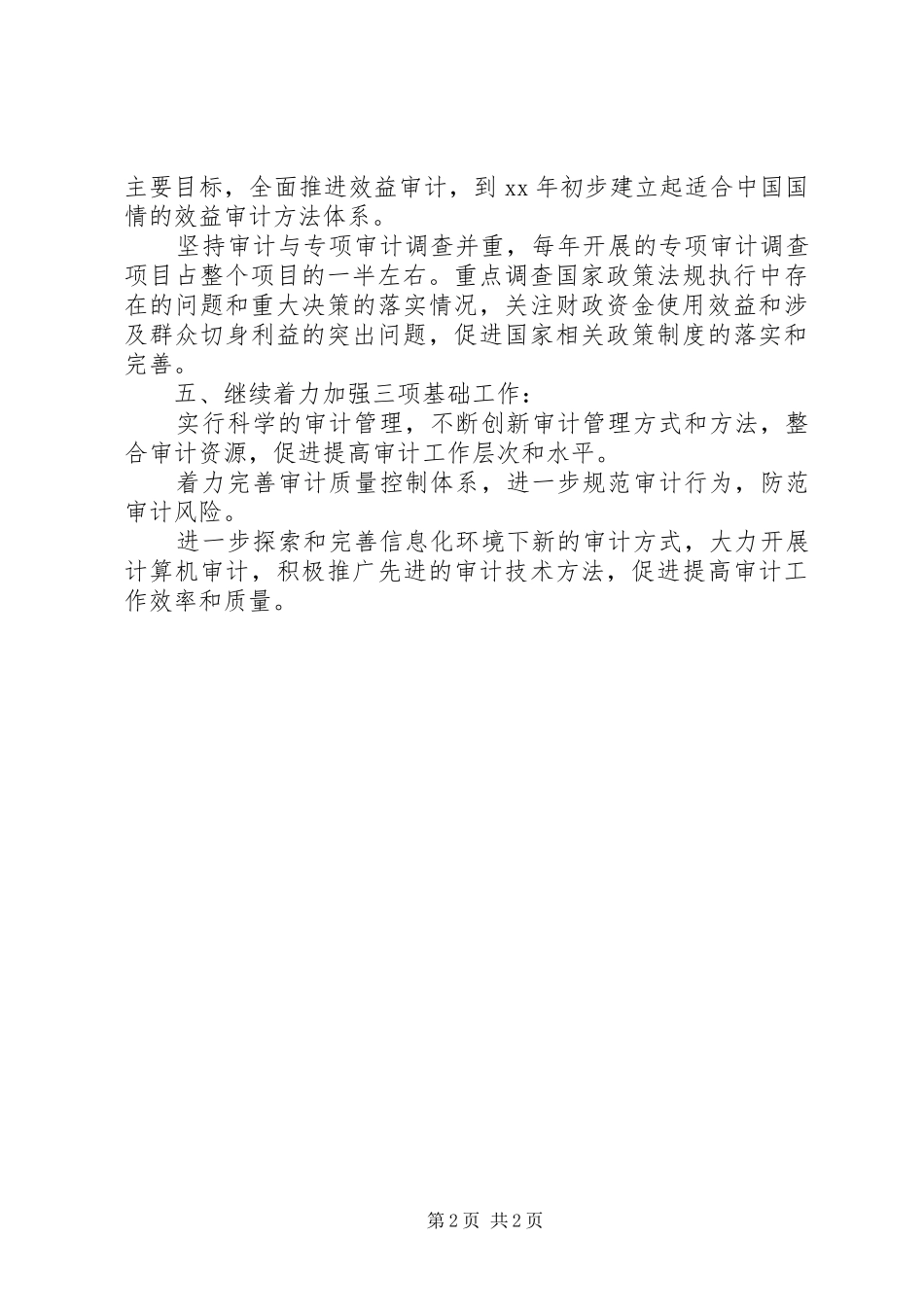 主要目标，全面推进效益审计，到 xx 年初步建立起适合中国国情的效益审计方法体系。

坚持审计与专项审计调查并重，每年开展的专项审计调查项目占整个项目的一半左右。重点调查国家政策法规执行中存在的问题和重大决策的落实情况，关注财政资金使用效益和涉及群众切身利益的突出问题，促进国家相关政策制度的落实和完善。

五、继续着力加强三项基础工作：

实行科学的审计管理，不断创新审计管理方式和方法，整合审计资源，促进提高审计工作层次和水平。

着力完善审计质量控制体系，进一步规范审计行为，防范审计风险。

进一步探索和完善信息化环境下新的审计方式，大力开展计算机审计，积极推广先进的审计技术方法，促进提高审计工作效率和质量。

第 2 页 共 2 页